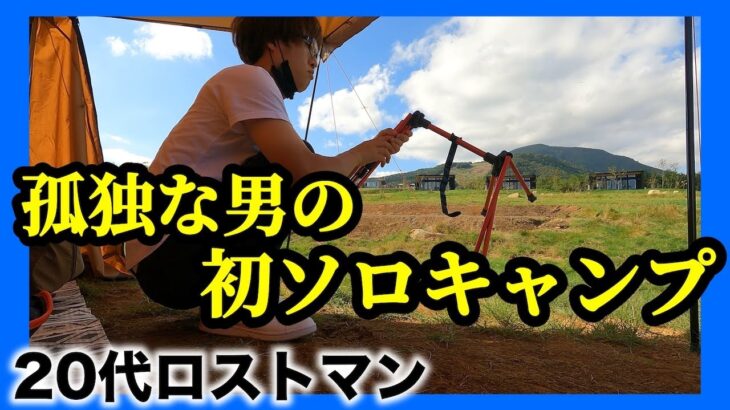 孤独な男の
初ソロキャンプ

20代ロストマン